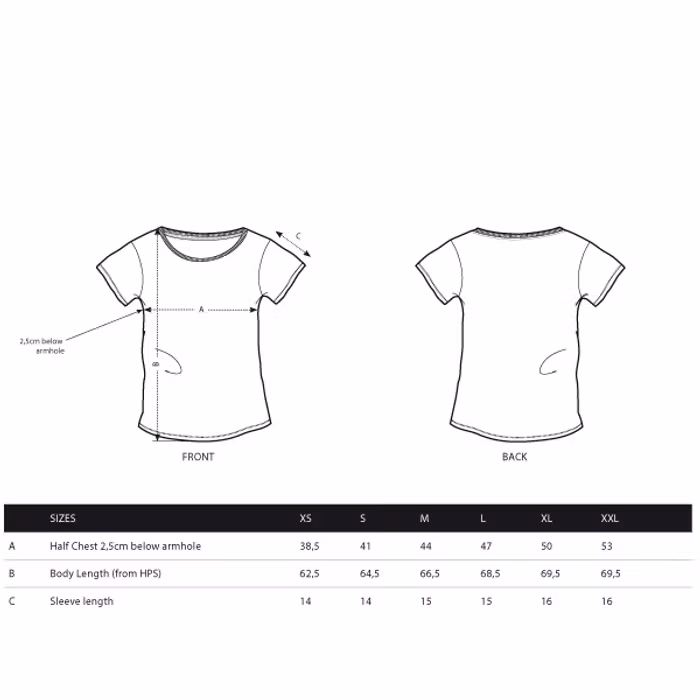 C

A

2,5cm below armhole

B

FRONT

BACK

| | SIZES | XS | S | M | L | XL | XXL |
|---|---|---|---|---|---|---|---|
| A | Half Chest 2,5cm below armhole | 38,5 | 41 | 44 | 47 | 50 | 53 |
| B | Body Length (from HPS) | 62,5 | 64,5 | 66,5 | 68,5 | 69,5 | 69,5 |
| C | Sleeve length | 14 | 14 | 15 | 15 | 16 | 16 |